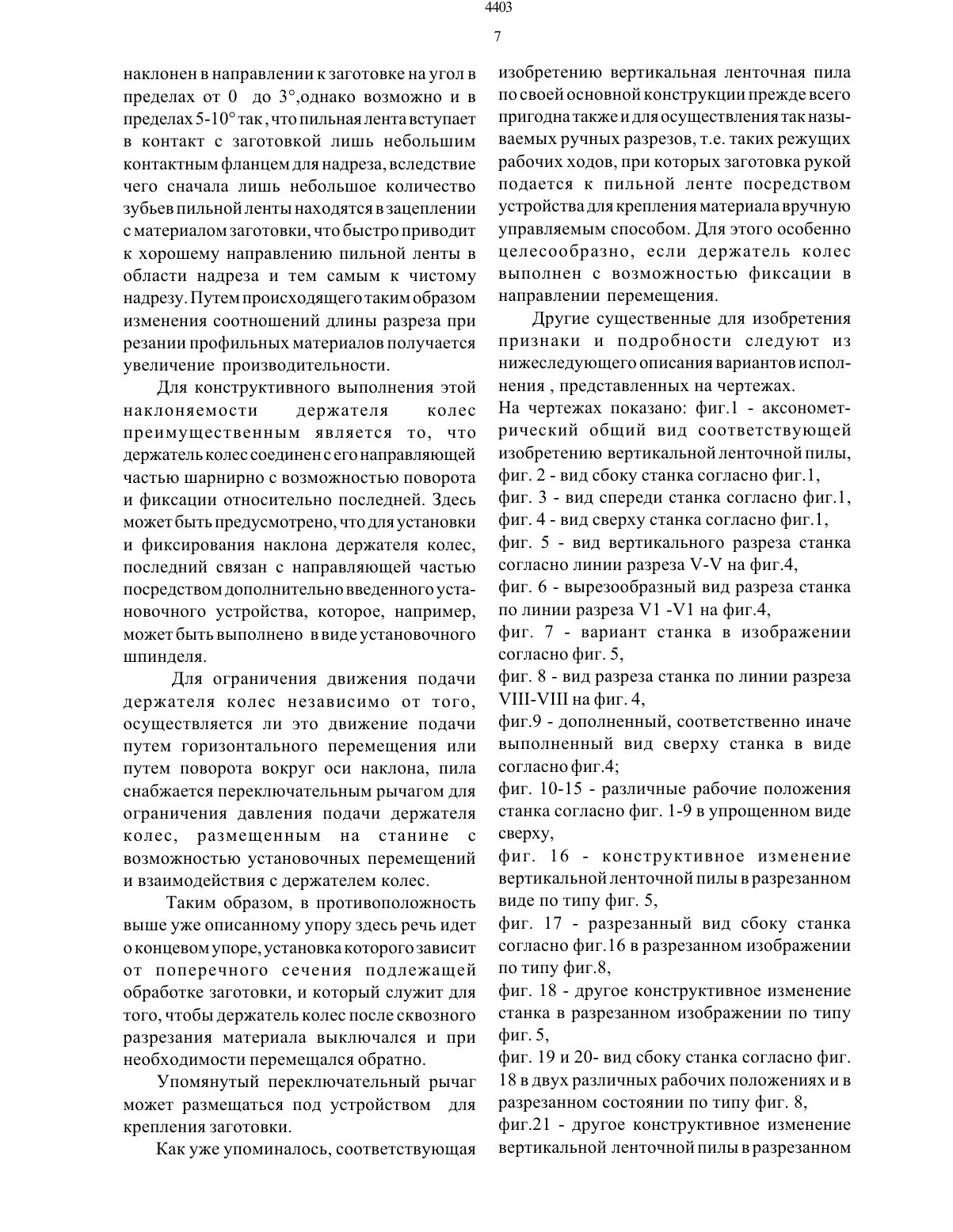 4403

7

наклонен в направлении к заготовке на угол в пределах от 0 до 3°,однако возможно и в пределах 5-10° так , что пильная лента вступает в контакт с заготовкой лишь небольшим контактным фланцем для надреза, вследствие чего сначала лишь небольшое количество зубьев пильной ленты находятся в зацеплении с материалом заготовки, что быстро приводит к хорошему направлению пильной ленты в области надреза и тем самым к чистому надрезу. Путем происходящего таким образом изменения соотношений длины разреза при резании профильных материалов получается увеличение производительности.

Для конструктивного выполнения этой наклоняемости держателя колес преимущественным является то, что держатель колес соединен с его направляющей частью шарнирно с возможностью поворота и фиксации относительно последней. Здесь может быть предусмотрено, что для установки и фиксирования наклона держателя колес, последний связан с направляющей частью посредством дополнительно введенного установочного устройства, которое, например, может быть выполнено в виде установочного шпинделя.

Для ограничения движения подачи держателя колес независимо от того, осуществляется ли это движение подачи путем горизонтального перемещения или путем поворота вокруг оси наклона, пила снабжается переключательным рычагом для ограничения давления подачи держателя колес, размещенным на станине с возможностью установочных перемещений и взаимодействия с держателем колес.

Таким образом, в противоположность выше уже описанному упору здесь речь идет о концевом упоре, установка которого зависит от поперечного сечения подлежащей обработке заготовки, и который служит для того, чтобы держатель колес после сквозного разрезания материала выключался и при необходимости перемещался обратно.

Упомянутый переключательный рычаг может размещаться под устройством для крепления заготовки.

Как уже упоминалось, соответствующая изобретению вертикальная ленточная пила по своей основной конструкции прежде всего пригодна также и для осуществления так называемых ручных разрезов, т.е. таких режущих рабочих ходов, при которых заготовка рукой подается к пильной ленте посредством устройства для крепления материала вручную управляемым способом. Для этого особенно целесообразно, если держатель колес выполнен с возможностью фиксации в направлении перемещения.

Другие существенные для изобретения признаки и подробности следуют из нижеследующего описания вариантов исполнения , представленных на чертежах.
На чертежах показано: фиг.1 - аксонометрический общий вид соответствующей изобретению вертикальной ленточной пилы,
фиг. 2 - вид сбоку станка согласно фиг.1,
фиг. 3 - вид спереди станка согласно фиг.1,
фиг. 4 - вид сверху станка согласно фиг.1,
фиг. 5 - вид вертикального разреза станка согласно линии разреза V-V на фиг.4,
фиг. 6 - вырезообразный вид разреза станка по линии разреза V1 -V1 на фиг.4,
фиг. 7 - вариант станка в изображении согласно фиг. 5,
фиг. 8 - вид разреза станка по линии разреза VIII-VIII на фиг. 4,
фиг.9 - дополненный, соответственно иначе выполненный вид сверху станка в виде согласно фиг.4;
фиг. 10-15 - различные рабочие положения станка согласно фиг. 1-9 в упрощенном виде сверху,
фиг. 16 - конструктивное изменение вертикальной ленточной пилы в разрезанном виде по типу фиг. 5,
фиг. 17 - разрезанный вид сбоку станка согласно фиг.16 в разрезанном изображении по типу фиг.8,
фиг. 18 - другое конструктивное изменение станка в разрезанном изображении по типу фиг. 5,
фиг. 19 и 20- вид сбоку станка согласно фиг. 18 в двух различных рабочих положениях и в разрезанном состоянии по типу фиг. 8,
фиг.21 - другое конструктивное изменение вертикальной ленточной пилы в разрезанном